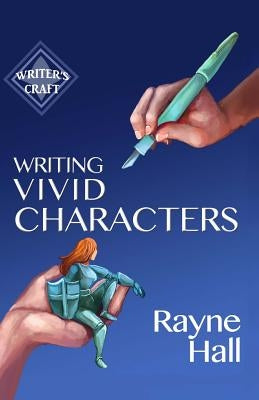 WRITER'S CRAFT

WRITING VIVID CHARACTERS

Rayne Hall